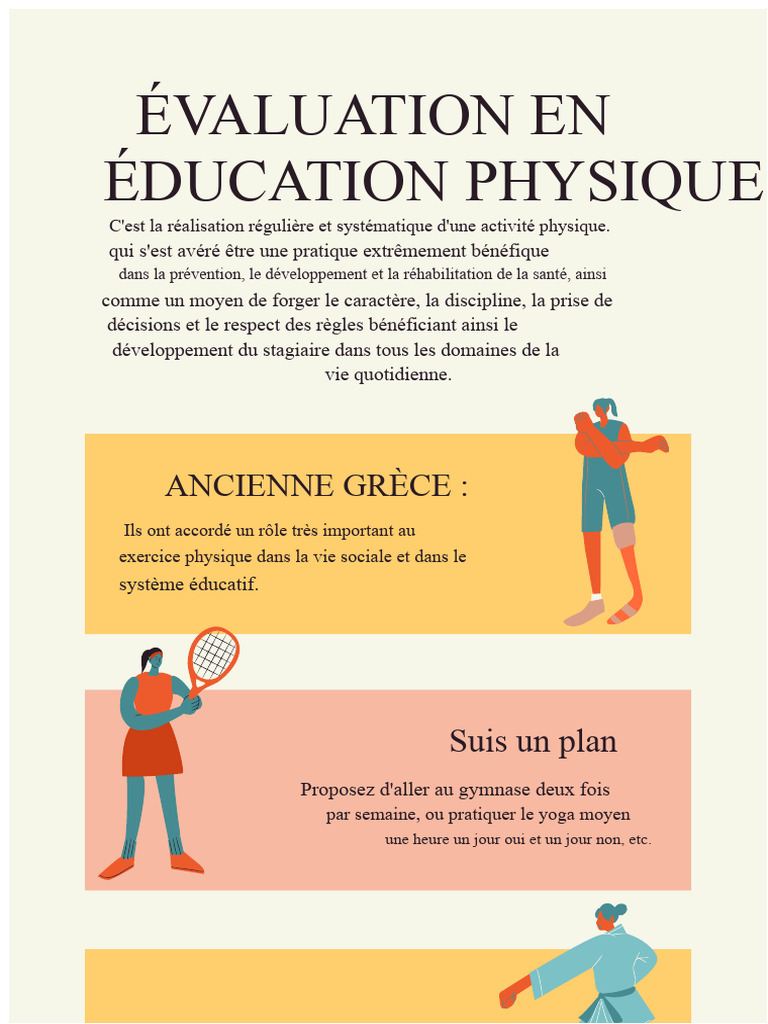 ÉVALUATION EN ÉDUCATION PHYSIQUE

C'est la réalisation régulière et systématique d'une activité physique. qui s'est avéré être une pratique extrêmement bénéfique dans la prévention, le développement et la réhabilitation de la santé, ainsi comme un moyen de forger le caractère, la discipline, la prise de décisions et le respect des règles bénéficiant ainsi le développement du stagiaire dans tous les domaines de la vie quotidienne.

ANCIENNE GRÈCE :

Ils ont accordé un rôle très important au exercice physique dans la vie sociale et dans le système éducatif.

Suis un plan

Proposez d'aller au gymnase deux fois par semaine, ou pratiquer le yoga moyen une heure un jour oui et un jour non, etc.